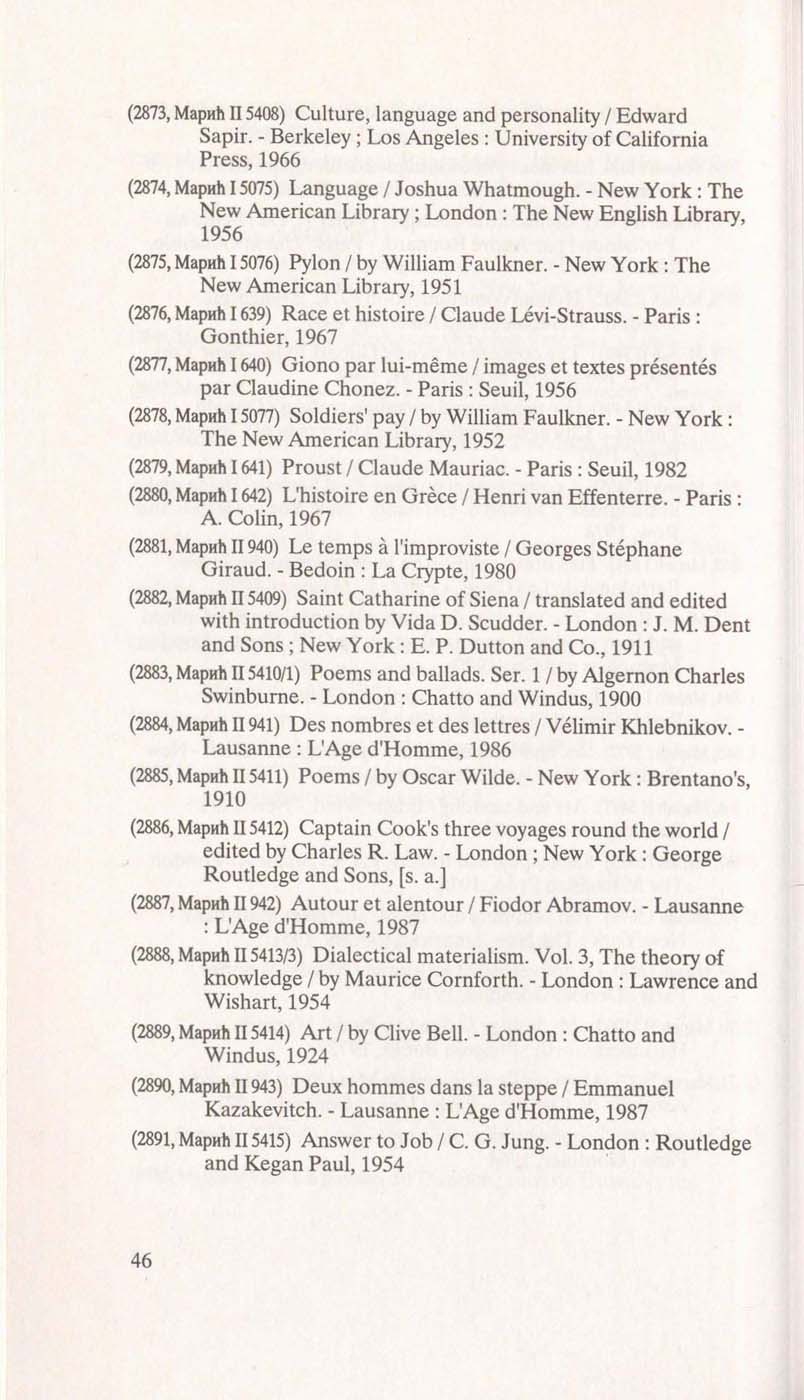 (2873, Марић II 5408) Culture, language and personality / Edward Sapir. - Berkeley ; Los Angeles : University of California Press, 1966

(2874, Марић I 5075) Language / Joshua Whatmough. - New York : The New American Library ; London : The New English Library, 1956

(2875, Марић I 5076) Pylon / by William Faulkner. - New York : The New American Library, 1951

(2876, Марић I 639) Race et histoire / Claude Lévi-Strauss. - Paris : Gonthier, 1967

(2877, Марић I 640) Giono par lui-même / images et textes présentés par Claudine Chonez. - Paris : Seuil, 1956

(2878, Марић I 5077) Soldiers' pay / by William Faulkner. - New York : The New American Library, 1952

(2879, Марић I 641) Proust / Claude Mauriac. - Paris : Seuil, 1982

(2880, Марић I 642) L'histoire en Grèce / Henri van Effenterre. - Paris : A. Colin, 1967

(2881, Марић II 940) Le temps à l'improviste / Georges Stéphane Giraud. - Bedoin : La Crypte, 1980

(2882, Марић II 5409) Saint Catharine of Siena / translated and edited with introduction by Vida D. Scudder. - London : J. M. Dent and Sons ; New York : E. P. Dutton and Co., 1911

(2883, Марић II 5410/1) Poems and ballads. Ser. 1 / by Algernon Charles Swinburne. - London : Chatto and Windus, 1900

(2884, Марић II 941) Des nombres et des lettres / Vélimir Khlebnikov. - Lausanne : L'Age d'Homme, 1986

(2885, Марић II 5411) Poems / by Oscar Wilde. - New York : Brentano's, 1910

(2886, Марић II 5412) Captain Cook's three voyages round the world / edited by Charles R. Law. - London ; New York : George Routledge and Sons, [s. a.]

(2887, Марић II 942) Autour et alentour / Fiodor Abramov. - Lausanne : L'Age d'Homme, 1987

(2888, Марић II 5413/3) Dialectical materialism. Vol. 3, The theory of knowledge / by Maurice Cornforth. - London : Lawrence and Wishart, 1954

(2889, Марић II 5414) Art / by Clive Bell. - London : Chatto and Windus, 1924

(2890, Марић II 943) Deux hommes dans la steppe / Emmanuel Kazakevitch. - Lausanne : L'Age d'Homme, 1987

(2891, Марић II 5415) Answer to Job / C. G. Jung. - London : Routledge and Kegan Paul, 1954

46